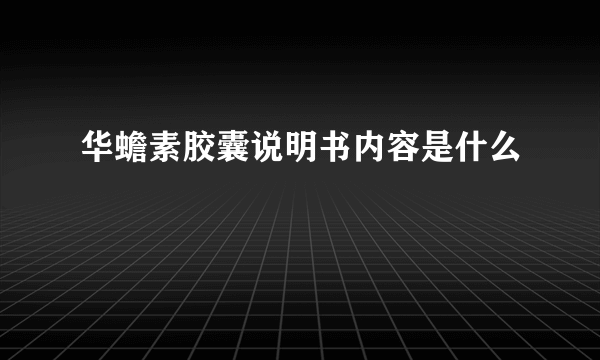 华蟾素胶囊说明书内容是什么